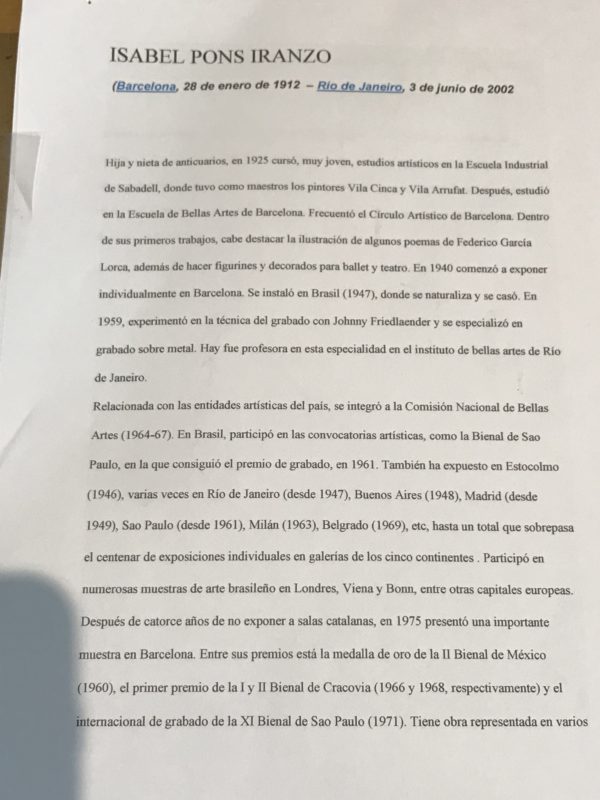 ISABEL PONS IRANZO

(Barcelona, 28 de enero de 1912 – Río de Janeiro, 3 de junio de 2002

Hija y nieta de anticuarios, en 1925 cursó, muy joven, estudios artísticos en la Escuela Industrial de Sabadell, donde tuvo como maestros los pintores Vila Cinca y Vila Arrufat. Después, estudió en la Escuela de Bellas Artes de Barcelona. Frecuentó el Círculo Artístico de Barcelona. Dentro de sus primeros trabajos, cabe destacar la ilustración de algunos poemas de Federico García Lorca, además de hacer figurines y decorados para ballet y teatro. En 1940 comenzó a exponer individualmente en Barcelona. Se instaló en Brasil (1947), donde se naturaliza y se casó. En 1959, experimentó en la técnica del grabado con Johnny Friedlaender y se especializó en grabado sobre metal. Hay fue profesora en esta especialidad en el instituto de bellas artes de Río de Janeiro.

Relacionada con las entidades artísticas del país, se integró a la Comisión Nacional de Bellas Artes (1964-67). En Brasil, participó en las convocatorias artísticas, como la Bienal de Sao Paulo, en la que consiguió el premio de grabado, en 1961. También ha expuesto en Estocolmo (1946), varias veces en Río de Janeiro (desde 1947), Buenos Aires (1948), Madrid (desde 1949), Sao Paulo (desde 1961), Milán (1963), Belgrado (1969), etc, hasta un total que sobrepasa el centenar de exposiciones individuales en galerías de los cinco continentes . Participó en numerosas muestras de arte brasileño en Londres, Viena y Bonn, entre otras capitales europeas. Después de catorce años de no exponer a salas catalanas, en 1975 presentó una importante muestra en Barcelona. Entre sus premios está la medalla de oro de la II Bienal de México (1960), el primer premio de la I y II Bienal de Cracovia (1966 y 1968, respectivamente) y el internacional de grabado de la XI Bienal de Sao Paulo (1971). Tiene obra representada en varios